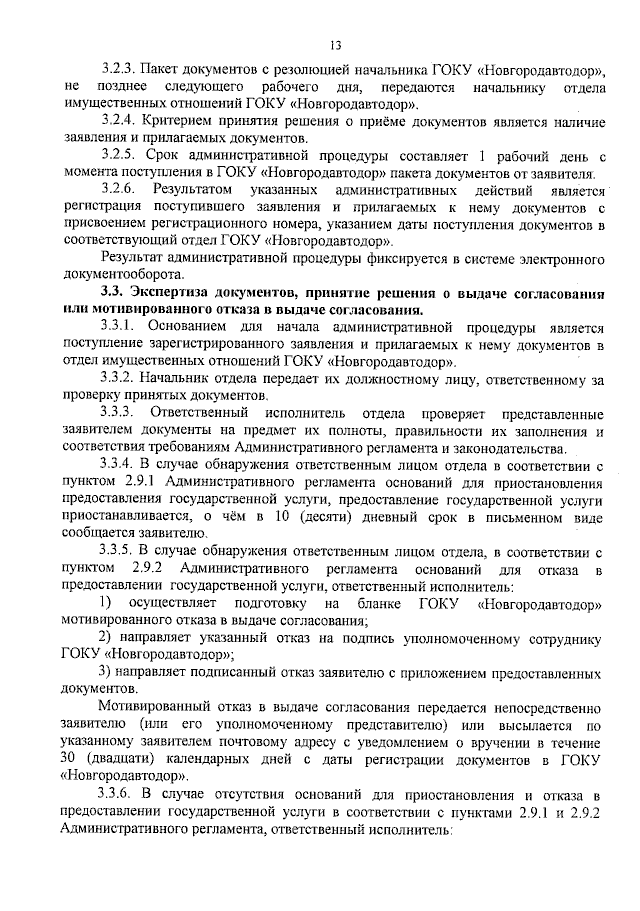 13

3.2.3. Пакет документов с резолюцией начальника ГОКУ «Новгородавтодор», не позднее следующего рабочего дня, передаются начальнику отдела имущественных отношений ГОКУ «Новгородавтодор».

3.2.4. Критерием принятия решения о приёме документов является наличие заявления и прилагаемых документов.

3.2.5. Срок административной процедуры составляет 1 рабочий день с момента поступления в ГОКУ «Новгородавтодор» пакета документов от заявителя.

3.2.6. Результатом указанных административных действий является регистрация поступившего заявления и прилагаемых к нему документов с присвоением регистрационного номера, указанием даты поступления документов в соответствующий отдел ГОКУ «Новгородавтодор».

Результат административной процедуры фиксируется в системе электронного документооборота.

3.3. Экспертиза документов, принятие решения о выдаче согласования или мотивированного отказа в выдаче согласования.

3.3.1. Основанием для начала административной процедуры является поступление зарегистрированного заявления и прилагаемых к нему документов в отдел имущественных отношений ГОКУ «Новгородавтодор».

3.3.2. Начальник отдела передает их должностному лицу, ответственному за проверку принятых документов.

3.3.3. Ответственный исполнитель отдела проверяет представленные заявителем документы на предмет их полноты, правильности их заполнения и соответствия требованиям Административного регламента и законодательства.

3.3.4. В случае обнаружения ответственным лицом отдела в соответствии с пунктом 2.9.1 Административного регламента оснований для приостановления предоставления государственной услуги, предоставление государственной услуги приостанавливается, о чём в 10 (десяти) дневный срок в письменном виде сообщается заявителю.

3.3.5. В случае обнаружения ответственным лицом отдела, в соответствии с пунктом 2.9.2 Административного регламента оснований для отказа в предоставлении государственной услуги, ответственный исполнитель:

1) осуществляет подготовку на бланке ГОКУ «Новгородавтодор» мотивированного отказа в выдаче согласования;

2) направляет указанный отказ на подпись уполномоченному сотруднику ГОКУ «Новгородавтодор»;

3) направляет подписанный отказ заявителю с приложением предоставленных документов.

Мотивированный отказ в выдаче согласования передается непосредственно заявителю (или его уполномоченному представителю) или высылается по указанному заявителем почтовому адресу с уведомлением о вручении в течение 30 (двадцати) календарных дней с даты регистрации документов в ГОКУ «Новгородавтодор».

3.3.6. В случае отсутствия оснований для приостановления и отказа в предоставлении государственной услуги в соответствии с пунктами 2.9.1 и 2.9.2 Административного регламента, ответственный исполнитель: